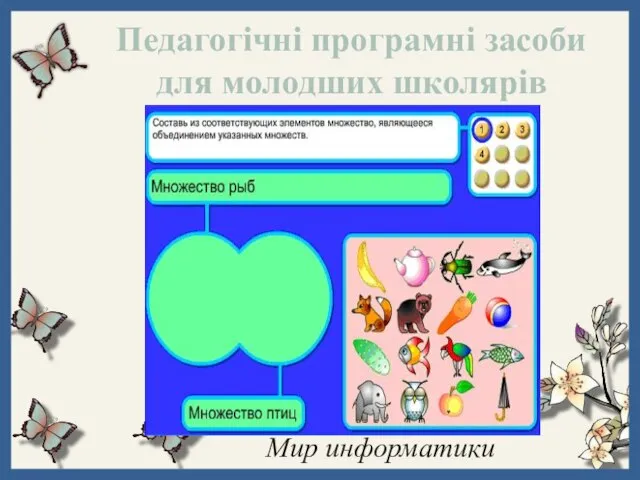 Педагогічні програмні засоби для молодших школярів

Составь из соответствующих элементов множество, являющееся объединением указанных множеств.

1 2 3
4

Множество рыб

Множество птиц

Мир информатики